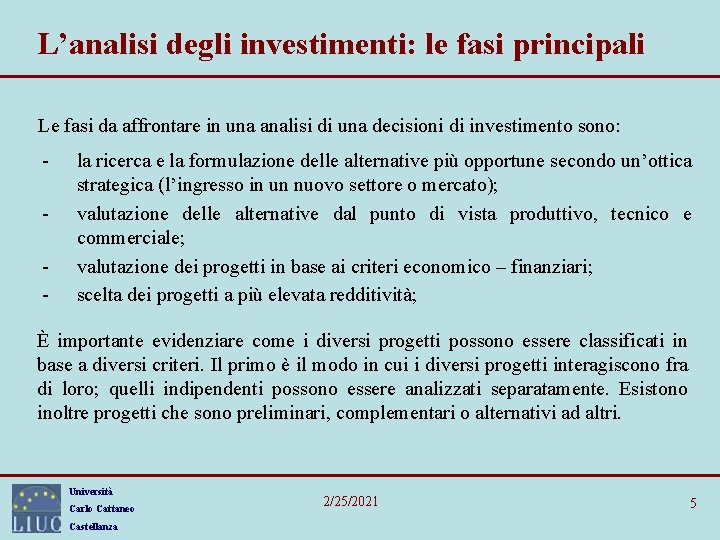 L’analisi degli investimenti: le fasi principali

Le fasi da affrontare in una analisi di una decisioni di investimento sono:

- la ricerca e la formulazione delle alternative più opportune secondo un’ottica strategica (l’ingresso in un nuovo settore o mercato);
- valutazione delle alternative dal punto di vista produttivo, tecnico e commerciale;
- valutazione dei progetti in base ai criteri economico – finanziari;
- scelta dei progetti a più elevata redditività;

È importante evidenziare come i diversi progetti possono essere classificati in base a diversi criteri. Il primo è il modo in cui i diversi progetti interagiscono fra di loro; quelli indipendenti possono essere analizzati separatamente. Esistono inoltre progetti che sono preliminari, complementari o alternativi ad altri.

LIUC
Università
Carlo Cattaneo
Castellanza

2/25/2021

5